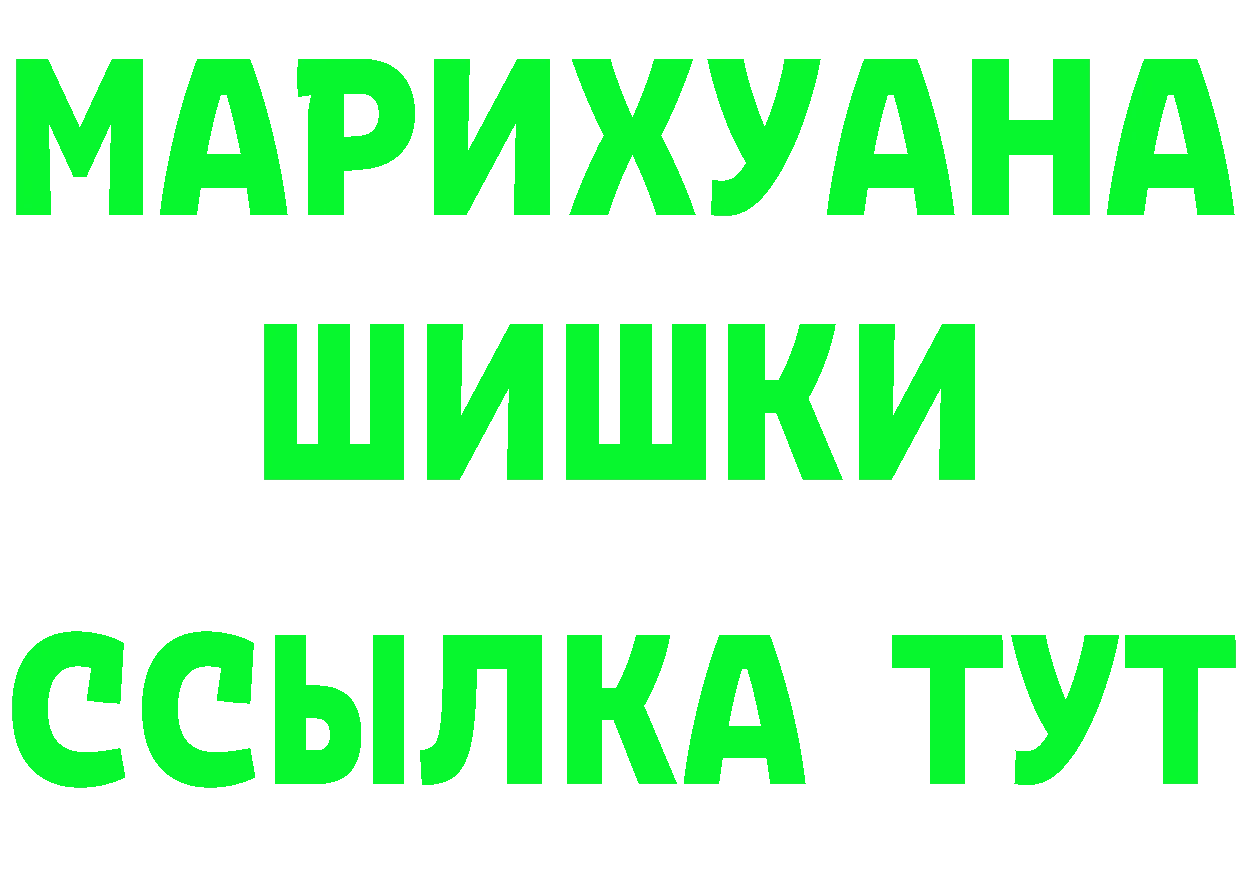 МАРИХУАНА
ШИШКИ
ССЫЛКА ТУТ